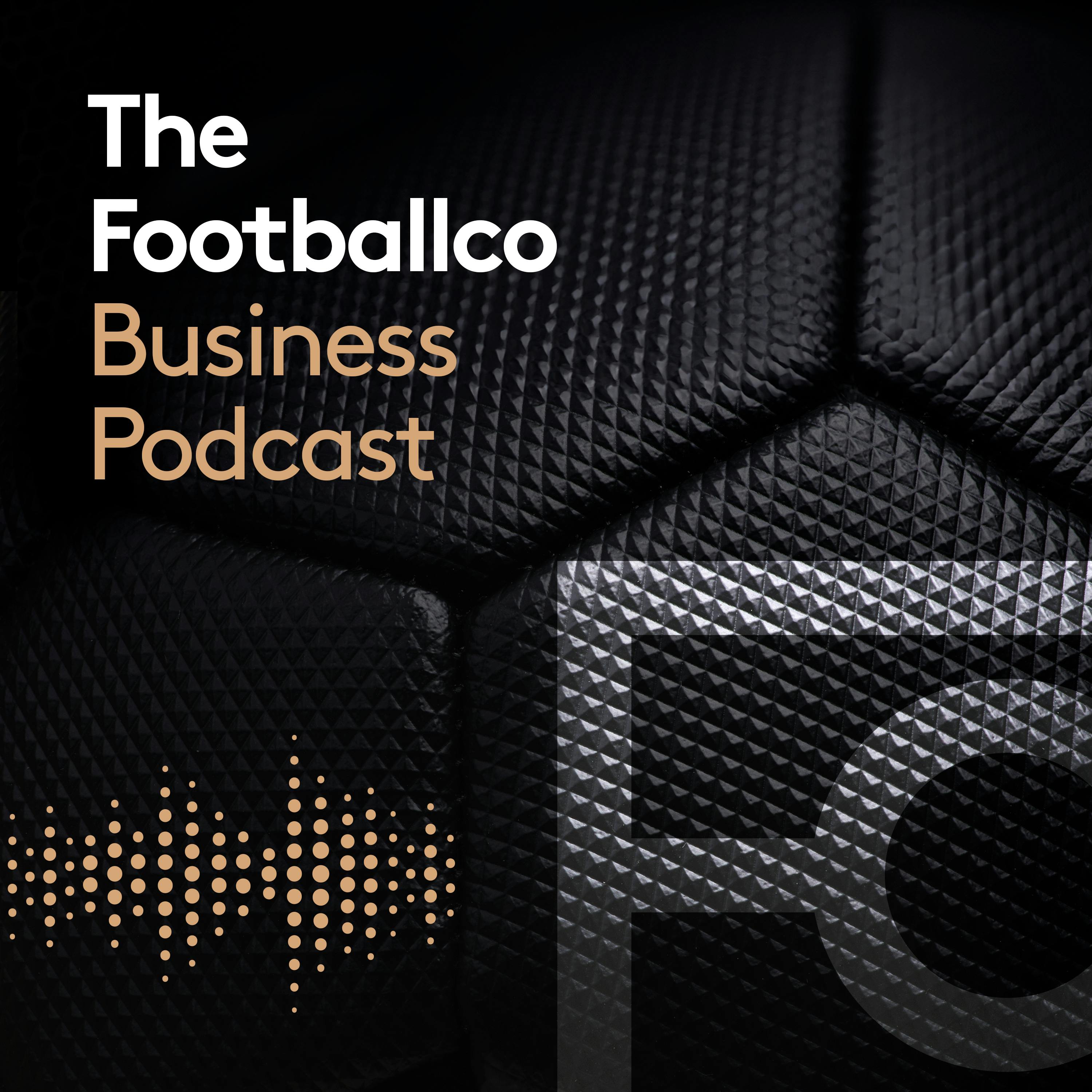 The Footballco Business Podcast

FC